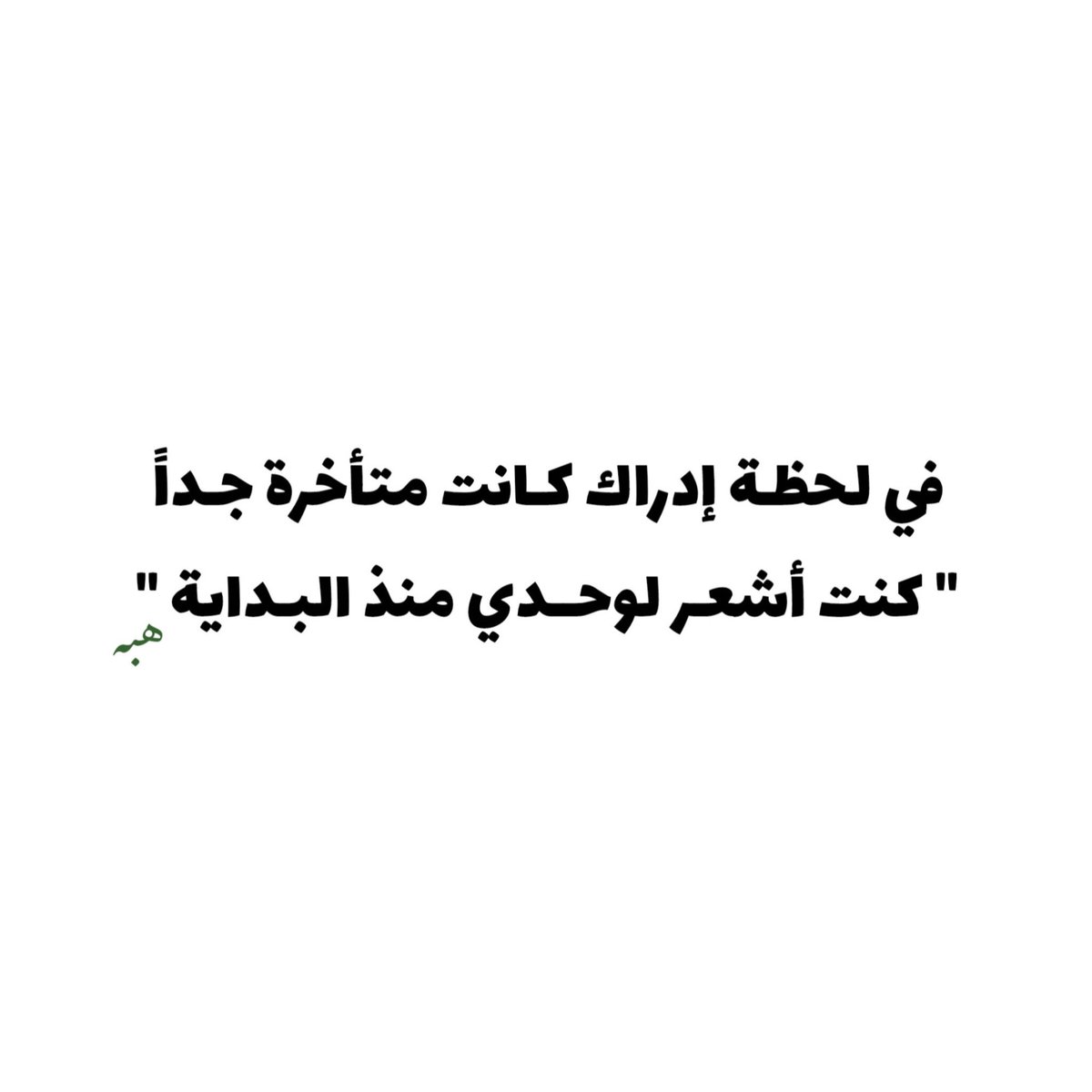 في لحظة إدراك كانت متأخرة جداً
" كنت أشعر لوحدي منذ البداية "

هبه